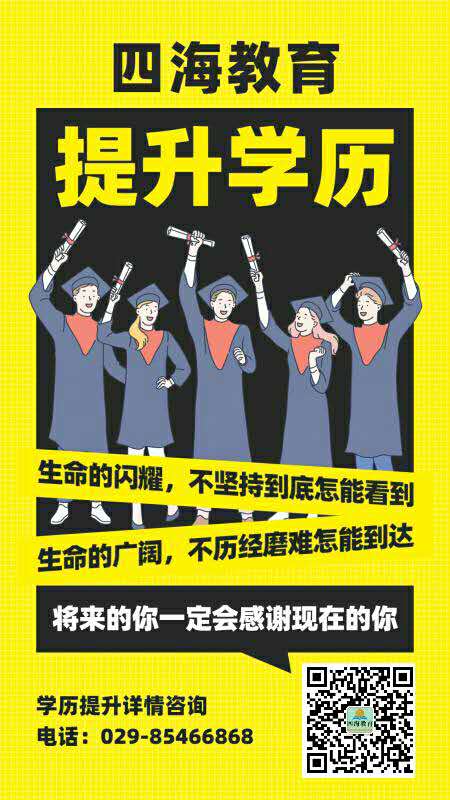 四海教育

提升学历

生命的闪耀，不坚持到底怎能看到

生命的广阔，不历经磨难怎能到达

将来的你一定会感谢现在的你

学历提升详情咨询
电话：029-85466868

四海教育